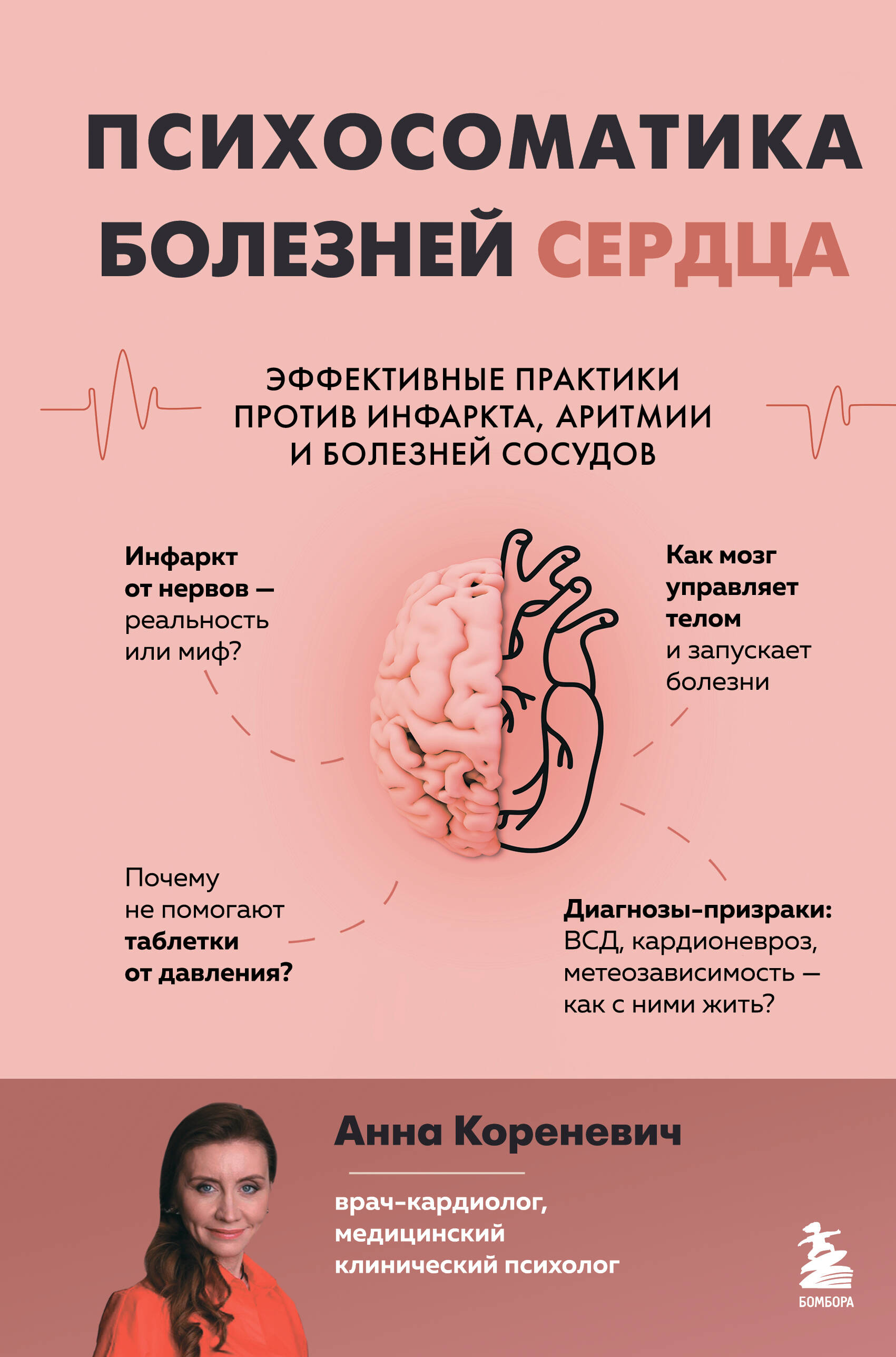 ПСИХОСОМАТИКА БОЛЕЗНЕЙ СЕРДЦА

ЭФФЕКТИВНЫЕ ПРАКТИКИ ПРОТИВ ИНФАРКТА, АРИТМИИ И БОЛЕЗНЕЙ СОСУДОВ

Инфаркт от нервов — реальность или миф?

Как мозг управляет телом и запускает болезни

Почему не помогают таблетки от давления?

Диагнозы-призраки: ВСД, кардионевроз, метеозависимость — как с ними жить?

Анна Кореневич

врач-кардиолог, медицинский клинический психолог

БОМБОРА